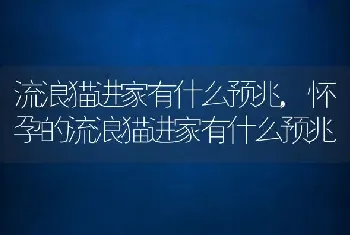 流浪猫进家有什么预兆，怀孕的流浪猫进家有什么预兆